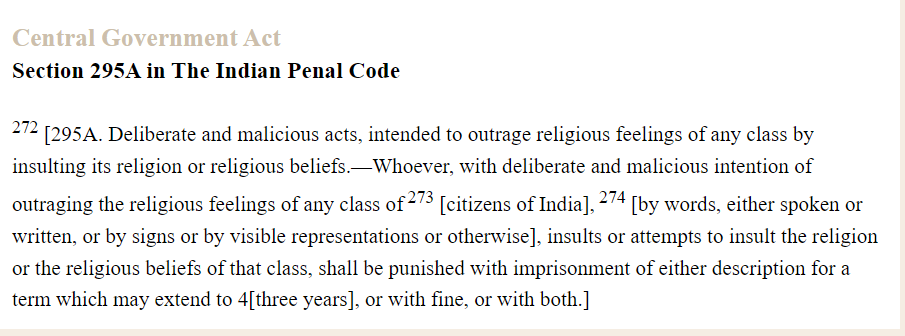 Central Government Act
Section 295A in The Indian Penal Code

$^{272}$ [295A. Deliberate and malicious acts, intended to outrage religious feelings of any class by insulting its religion or religious beliefs.—Whoever, with deliberate and malicious intention of outraging the religious feelings of any class of $^{273}$ [citizens of India], $^{274}$ [by words, either spoken or written, or by signs or by visible representations or otherwise], insults or attempts to insult the religion or the religious beliefs of that class, shall be punished with imprisonment of either description for a term which may extend to 4[three years], or with fine, or with both.]